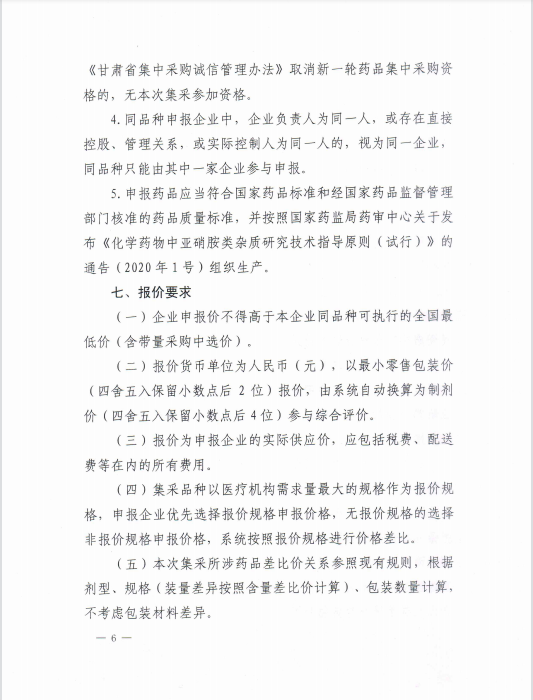 《甘肃省集中采购诚信管理办法》取消新一轮药品集中采购资格的，无本次集采参加资格。

4. 同品种申报企业中，企业负责人为同一人，或存在直接控股、管理关系，或实际控制人为同一人的，视为同一企业，同品种只能由其中一家企业参与申报。

5. 申报药品应当符合国家药品标准和经国家药品监督管理部门核准的药品质量标准，并按照国家药监局药审中心关于发布《化学药物中亚硝胺类杂质研究技术指导原则（试行）》的通告（2020 年 1 号）组织生产。

七、报价要求

（一）企业申报价不得高于本企业同品种可执行的全国最低价（含带量采购中选价）。

（二）报价货币单位为人民币（元），以最小零售包装价（四舍五入保留小数点后 2 位）报价，由系统自动换算为制剂价（四舍五入保留小数点后 4 位）参与综合评价。

（三）报价为申报企业的实际供应价，应包括税费、配送费等在内的所有费用。

（四）集采品种以医疗机构需求量最大的规格作为报价规格，申报企业优先选择报价规格申报价格，无报价规格的选择非报价规格申报价格，系统按照报价规格进行价格差比。

（五）本次集采所涉药品差比价关系参照现有规则，根据剂型、规格（装量差异按照含量差比价计算）、包装数量计算，不考虑包装材料差异。

— 6 —